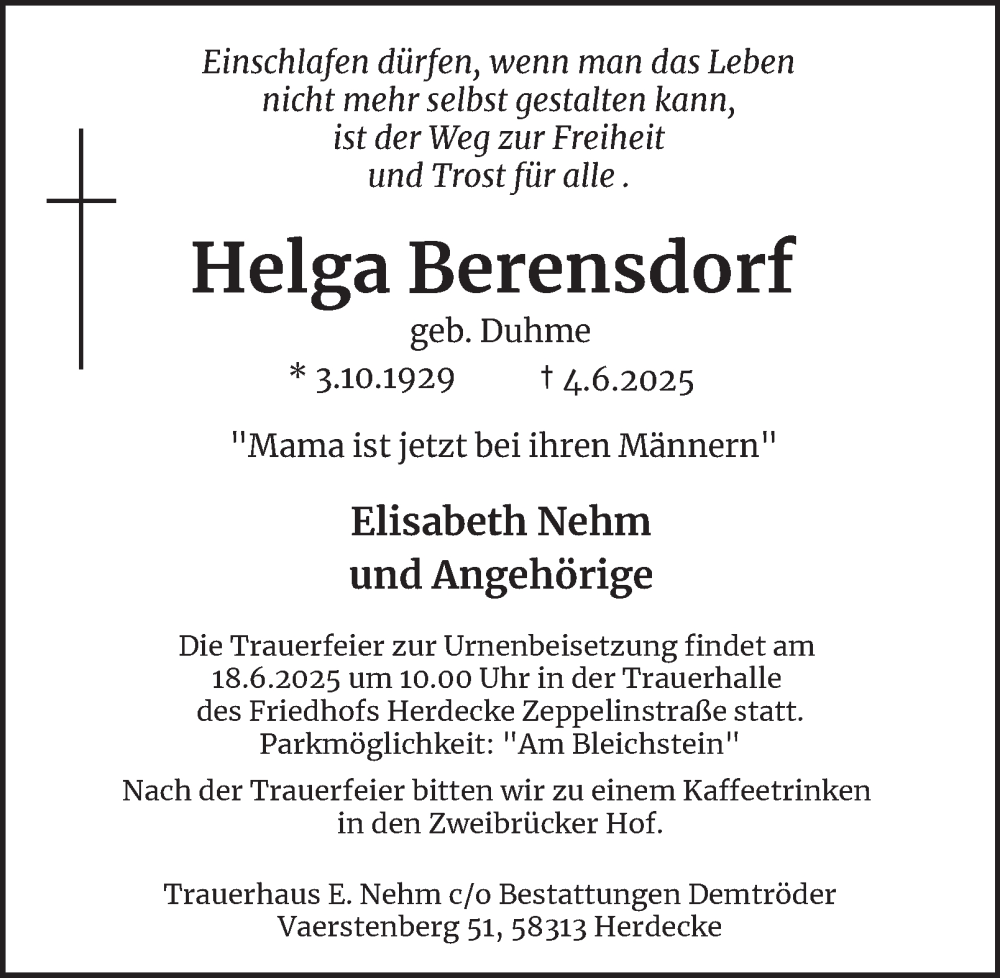 Einschlafen dürfen, wenn man das Leben nicht mehr selbst gestalten kann, ist der Weg zur Freiheit und Trost für alle .

Helga Berensdorf

geb. Duhme

* 3.10.1929 † 4.6.2025

"Mama ist jetzt bei ihren Männern"

Elisabeth Nehm
und Angehörige

Die Trauerfeier zur Urnenbeisetzung findet am 18.6.2025 um 10.00 Uhr in der Trauerhalle des Friedhofs Herdecke Zeppelinstraße statt. Parkmöglichkeit: "Am Bleichstein"

Nach der Trauerfeier bitten wir zu einem Kaffeetrinken in den Zweibrücker Hof.

Trauerhaus E. Nehm c/o Bestattungen Demtröder
Vaerstenberg 51, 58313 Herdecke